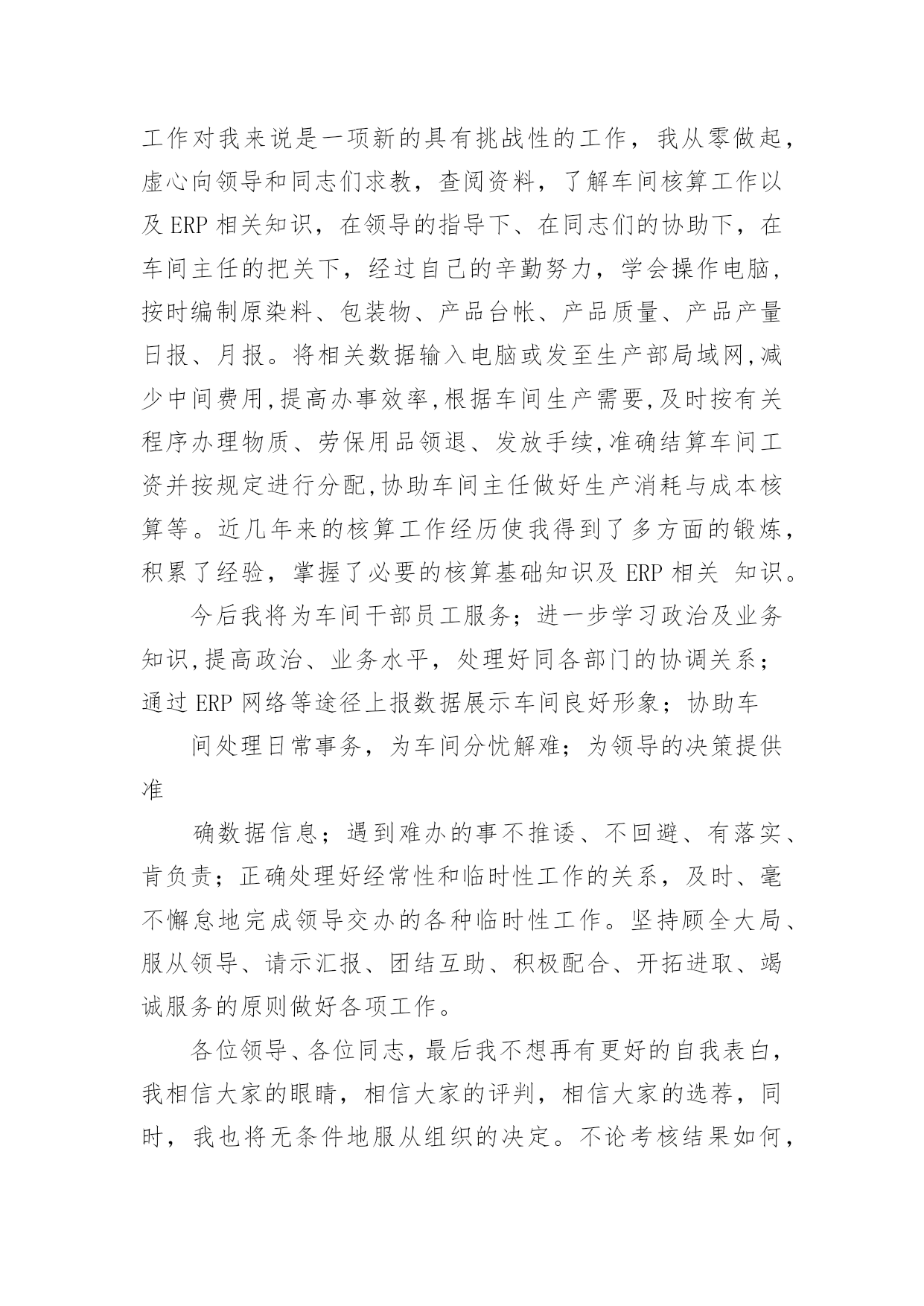 工作对我来说是一项新的具有挑战性的工作，我从零做起，虚心向领导和同志们求教，查阅资料，了解车间核算工作以及 ERP 相关知识，在领导的指导下、在同志们的协助下，在车间主任的把关下，经过自己的辛勤努力，学会操作电脑，按时编制原染料、包装物、产品台帐、产品质量、产品产量日报、月报。将相关数据输入电脑或发至生产部局域网,减少中间费用,提高办事效率,根据车间生产需要,及时按有关程序办理物质、劳保用品领退、发放手续,准确结算车间工资并按规定进行分配,协助车间主任做好生产消耗与成本核算等。近几年来的核算工作经历使我得到了多方面的锻炼，积累了经验，掌握了必要的核算基础知识及 ERP 相关 知识。

今后我将为车间干部员工服务；进一步学习政治及业务知识,提高政治、业务水平，处理好同各部门的协调关系；通过 ERP 网络等途径上报数据展示车间良好形象；协助车

间处理日常事务，为车间分忧解难；为领导的决策提供准

确数据信息；遇到难办的事不推诿、不回避、有落实、肯负责；正确处理好经常性和临时性工作的关系，及时、毫不懈怠地完成领导交办的各种临时性工作。坚持顾全大局、服从领导、请示汇报、团结互助、积极配合、开拓进取、竭诚服务的原则做好各项工作。

各位领导、各位同志，最后我不想再有更好的自我表白，我相信大家的眼睛，相信大家的评判，相信大家的选荐，同时，我也将无条件地服从组织的决定。不论考核结果如何，